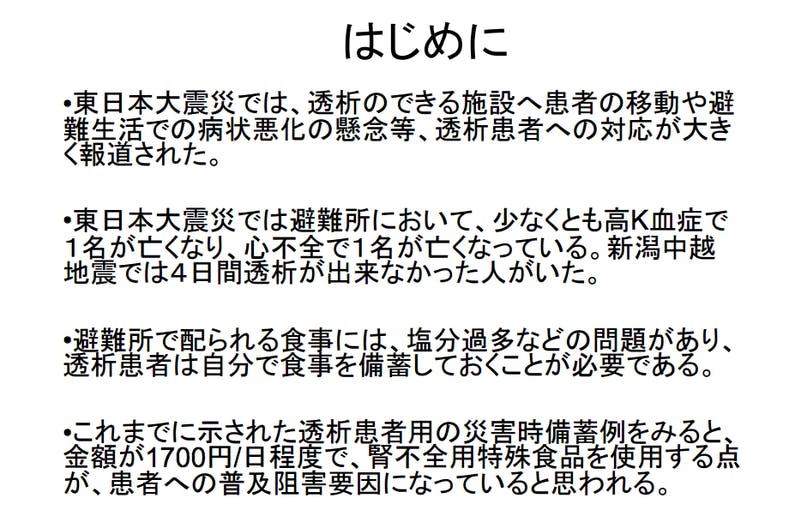 はじめに

•東日本大震災では、透析のできる施設へ患者の移動や避難生活での病状悪化の懸念等、透析患者への対応が大きく報道された。

•東日本大震災では避難所において、少なくとも高K血症で1名が亡くなり、心不全で1名が亡くなっている。新潟中越地震では4日間透析が出来なかった人がいた。

•避難所で配られる食事には、塩分過多などの問題があり、透析患者は自分で食事を備蓄しておくことが必要である。

•これまでに示された透析患者用の災害時備蓄例をみると、金額が1700円/日程度で、腎不全用特殊食品を使用する点が、患者への普及阻害要因になっていると思われる。